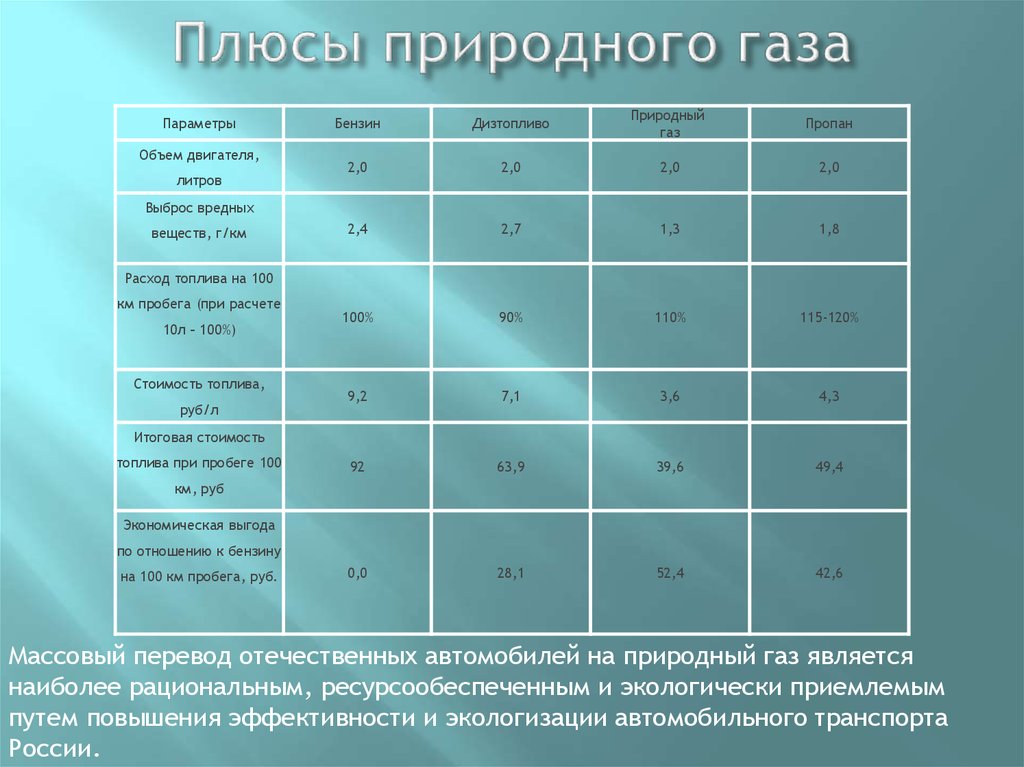 Плюсы природного газа

| Параметры | Бензин | Дизтопливо | Природный газ | Пропан |
|---|---|---|---|---|
| Объем двигателя, литров | 2,0 | 2,0 | 2,0 | 2,0 |
| Выброс вредных веществ, г/км | 2,4 | 2,7 | 1,3 | 1,8 |
| Расход топлива на 100 км пробега (при расчете 10л – 100%) | 100% | 90% | 110% | 115-120% |
| Стоимость топлива, руб/л | 9,2 | 7,1 | 3,6 | 4,3 |
| Итоговая стоимость топлива при пробеге 100 км, руб | 92 | 63,9 | 39,6 | 49,4 |
| Экономическая выгода по отношению к бензину на 100 км пробега, руб. | 0,0 | 28,1 | 52,4 | 42,6 |

Массовый перевод отечественных автомобилей на природный газ является наиболее рациональным, ресурсообеспеченным и экологически приемлемым путем повышения эффективности и экологизации автомобильного транспорта России.